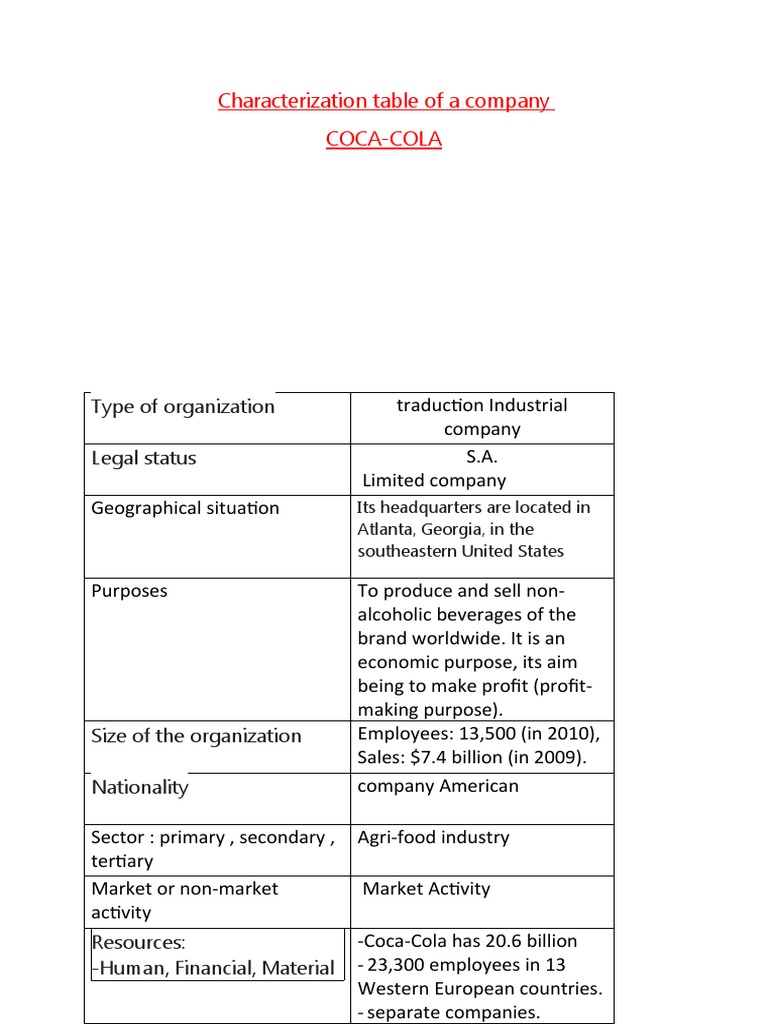 Characterization table of a company
COCA-COLA

| Type of organization | traduction Industrial company |
|---|---|
| Legal status | S.A. Limited company |
| Geographical situation | Its headquarters are located in Atlanta, Georgia, in the southeastern United States |
| Purposes | To produce and sell non-alcoholic beverages of the brand worldwide. It is an economic purpose, its aim being to make profit (profit-making purpose). |
| Size of the organization | Employees: 13,500 (in 2010), Sales: $7.4 billion (in 2009). |
| Nationality | company American |
| Sector : primary , secondary , tertiary | Agri-food industry |
| Market or non-market activity | Market Activity |
| Resources: -Human, Financial, Material | -Coca-Cola has 20.6 billion - 23,300 employees in 13 Western European countries. - separate companies. |